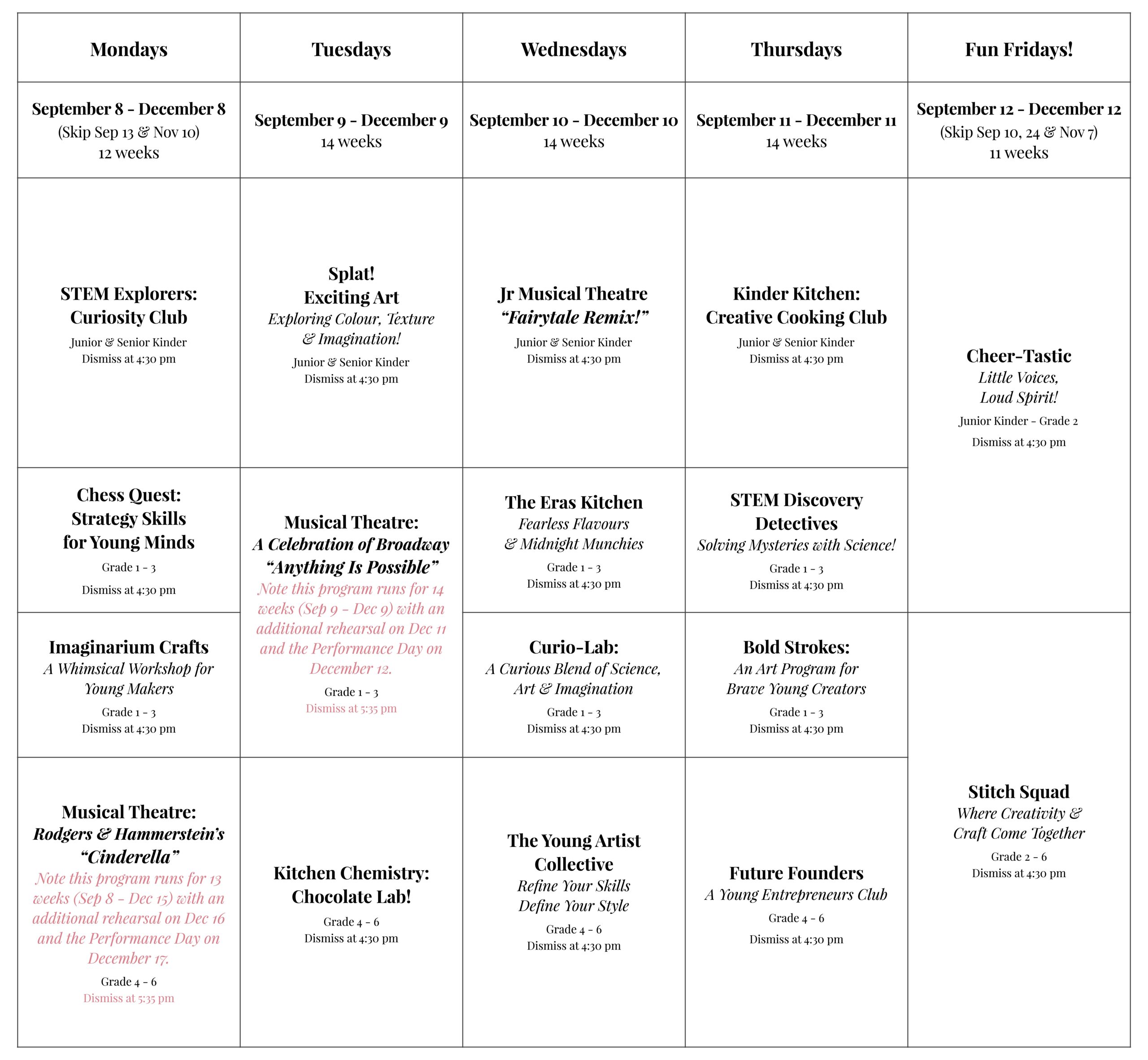 | Mondays | Tuesdays | Wednesdays | Thursdays | Fun Fridays! |
|---|---|---|---|---|
| September 8 - December 8 (Skip Sep 13 & Nov 10) 12 weeks | September 9 - December 9 14 weeks | September 10 - December 10 14 weeks | September 11 - December 11 14 weeks | September 12 - December 12 (Skip Sep 10, 24 & Nov 7) 11 weeks |
| STEM Explorers: Curiosity Club Junior & Senior Kinder Dismiss at 4:30 pm | Splat! Exciting Art Exploring Colour, Texture & Imagination! Junior & Senior Kinder Dismiss at 4:30 pm | Jr Musical Theatre "Fairytale Remix!" Junior & Senior Kinder Dismiss at 4:30 pm | Kinder Kitchen: Creative Cooking Club Junior & Senior Kinder Dismiss at 4:30 pm | Cheer-Tastic Little Voices, Loud Spirit! Junior Kinder - Grade 2 Dismiss at 4:30 pm |
| Chess Quest: Strategy Skills for Young Minds Grade 1 - 3 Dismiss at 4:30 pm | Musical Theatre: A Celebration of Broadway "Anything Is Possible" Note this program runs for 14 weeks (Sep 9 - Dec 9) with an additional rehearsal on Dec 11 and the Performance Day on December 12. Grade 1 - 3 Dismiss at 5:35 pm | The Eras Kitchen Fearless Flavours & Midnight Munchies Grade 1 - 3 Dismiss at 4:30 pm | STEM Discovery Detectives Solving Mysteries with Science! Grade 1 - 3 Dismiss at 4:30 pm | |
| Imaginarium Crafts A Whimsical Workshop for Young Makers Grade 1 - 3 Dismiss at 4:30 pm | | Curio-Lab: A Curious Blend of Science, Art & Imagination Grade 1 - 3 Dismiss at 4:30 pm | Bold Strokes: An Art Program for Brave Young Creators Grade 1 - 3 Dismiss at 4:30 pm | Stitch Squad Where Creativity & Craft Come Together Grade 2 - 6 Dismiss at 4:30 pm |
| Musical Theatre: Rodgers & Hammerstein's "Cinderella" Note this program runs for 13 weeks (Sep 8 - Dec 15) with an additional rehearsal on Dec 16 and the Performance Day on December 17. Grade 4 - 6 Dismiss at 5:35 pm | Kitchen Chemistry: Chocolate Lab! Grade 4 - 6 Dismiss at 4:30 pm | The Young Artist Collective Refine Your Skills Define Your Style Grade 4 - 6 Dismiss at 4:30 pm | Future Founders A Young Entrepreneurs Club Grade 4 - 6 Dismiss at 4:30 pm | |